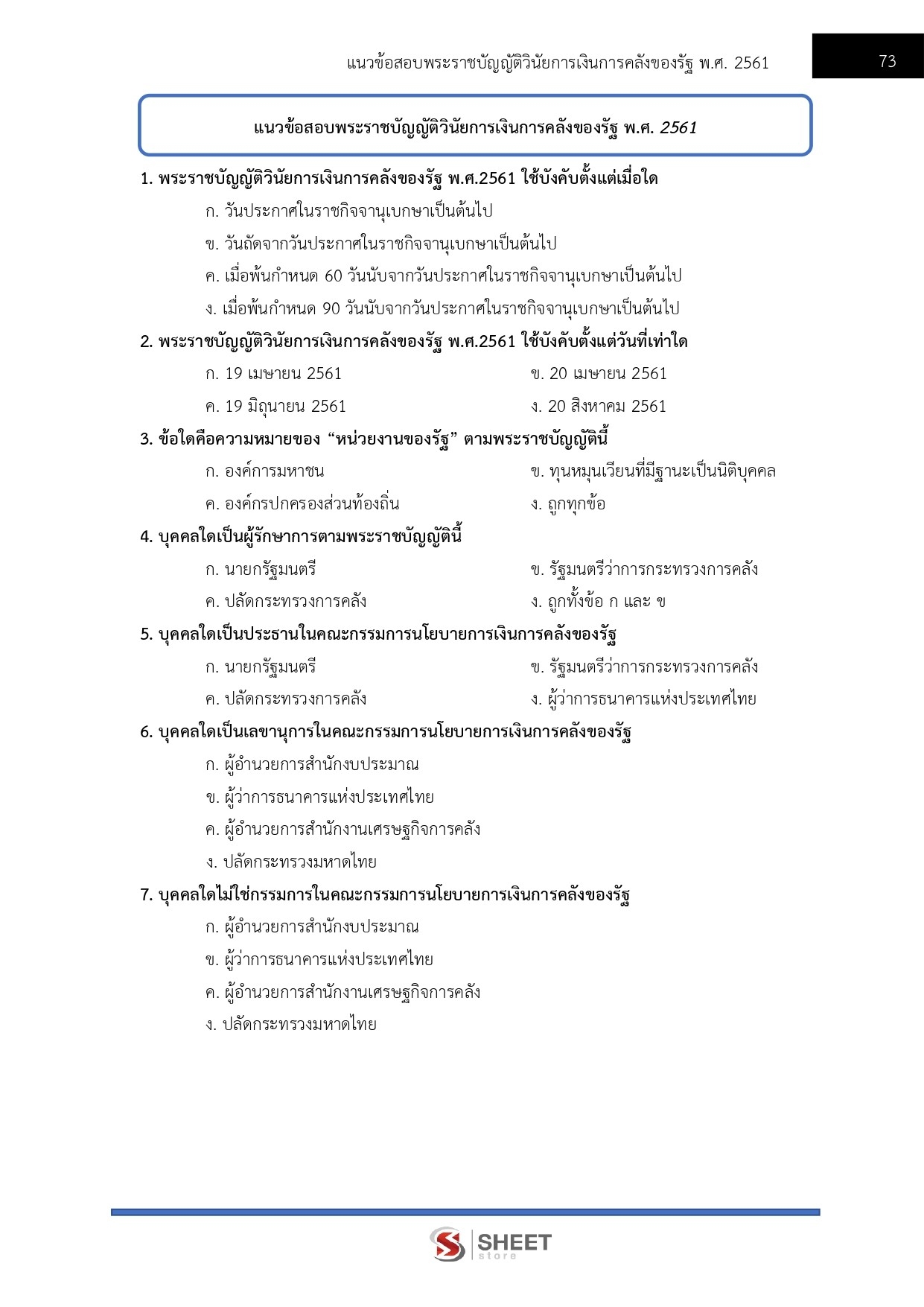 แนวข้อสอบพระราชบัญญัติวินัยการเงินการคลังของรัฐ พ.ศ. 2561

73

แนวข้อสอบพระราชบัญญัติวินัยการเงินการคลังของรัฐ พ.ศ. 2561

1. พระราชบัญญัติวินัยการเงินการคลังของรัฐ พ.ศ.2561 ใช้บังคับตั้งแต่เมื่อใด

ก. วันประกาศในราชกิจจานุเบกษาเป็นต้นไป

ข. วันถัดจากวันประกาศในราชกิจจานุเบกษาเป็นต้นไป

ค. เมื่อพ้นกำหนด 60 วันนับจากวันประกาศในราชกิจจานุเบกษาเป็นต้นไป

ง. เมื่อพ้นกำหนด 90 วันนับจากวันประกาศในราชกิจจานุเบกษาเป็นต้นไป

2. พระราชบัญญัติวินัยการเงินการคลังของรัฐ พ.ศ.2561 ใช้บังคับตั้งแต่วันที่เท่าใด

ก. 19 เมษายน 2561

ข. 20 เมษายน 2561

ค. 19 มิถุนายน 2561

ง. 20 สิงหาคม 2561

3. ข้อใดคือความหมายของ “หน่วยงานของรัฐ” ตามพระราชบัญญัตินี้

ก. องค์การมหาชน

ข. ทุนหมุนเวียนที่มีฐานะเป็นนิติบุคคล

ค. องค์กรปกครองส่วนท้องถิ่น

ง. ถูกทุกข้อ

4. บุคคลใดเป็นผู้รักษาการตามพระราชบัญญัตินี้

ก. นายกรัฐมนตรี

ข. รัฐมนตรีว่าการกระทรวงการคลัง

ค. ปลัดกระทรวงการคลัง

ง. ถูกทั้งข้อ ก และ ข

5. บุคคลใดเป็นประธานในคณะกรรมการนโยบายการเงินการคลังของรัฐ

ก. นายกรัฐมนตรี

ข. รัฐมนตรีว่าการกระทรวงการคลัง

ค. ปลัดกระทรวงการคลัง

ง. ผู้ว่าการธนาคารแห่งประเทศไทย

6. บุคคลใดเป็นเลขานุการในคณะกรรมการนโยบายการเงินการคลังของรัฐ

ก. ผู้อำนวยการสำนักงบประมาณ

ข. ผู้ว่าการธนาคารแห่งประเทศไทย

ค. ผู้อำนวยการสำนักงานเศรษฐกิจการคลัง

ง. ปลัดกระทรวงมหาดไทย

7. บุคคลใดไม่ใช่กรรมการในคณะกรรมการนโยบายการเงินการคลังของรัฐ

ก. ผู้อำนวยการสำนักงบประมาณ

ข. ผู้ว่าการธนาคารแห่งประเทศไทย

ค. ผู้อำนวยการสำนักงานเศรษฐกิจการคลัง

ง. ปลัดกระทรวงมหาดไทย

SHEET store